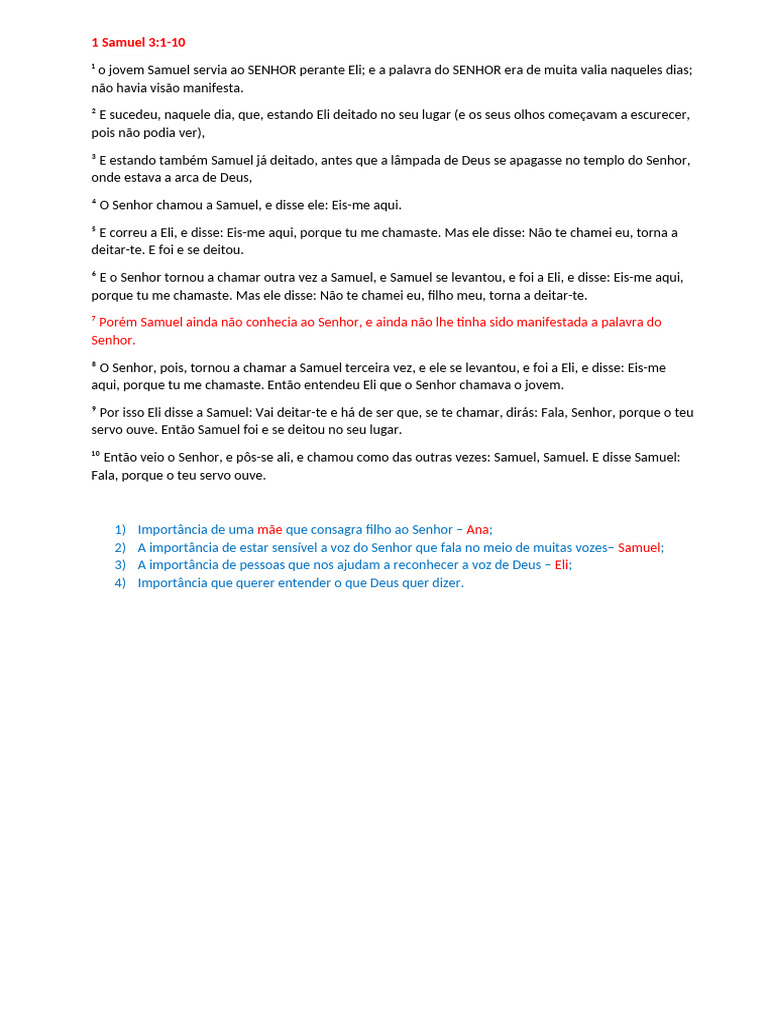 1 Samuel 3:1-10

¹ o jovem Samuel servia ao SENHOR perante Eli; e a palavra do SENHOR era de muita valia naqueles dias; não havia visão manifesta.

² E sucedeu, naquele dia, que, estando Eli deitado no seu lugar (e os seus olhos começavam a escurecer, pois não podia ver),

³ E estando também Samuel já deitado, antes que a lâmpada de Deus se apagasse no templo do Senhor, onde estava a arca de Deus,

⁴ O Senhor chamou a Samuel, e disse ele: Eis-me aqui.

⁵ E correu a Eli, e disse: Eis-me aqui, porque tu me chamaste. Mas ele disse: Não te chamei eu, torna a deitar-te. E foi e se deitou.

⁶ E o Senhor tornou a chamar outra vez a Samuel, e Samuel se levantou, e foi a Eli, e disse: Eis-me aqui, porque tu me chamaste. Mas ele disse: Não te chamei eu, filho meu, torna a deitar-te.

⁷ Porém Samuel ainda não conhecia ao Senhor, e ainda não lhe tinha sido manifestada a palavra do Senhor.

⁸ O Senhor, pois, tornou a chamar a Samuel terceira vez, e ele se levantou, e foi a Eli, e disse: Eis-me aqui, porque tu me chamaste. Então entendeu Eli que o Senhor chamava o jovem.

⁹ Por isso Eli disse a Samuel: Vai deitar-te e há de ser que, se te chamar, dirás: Fala, Senhor, porque o teu servo ouve. Então Samuel foi e se deitou no seu lugar.

¹⁰ Então veio o Senhor, e pôs-se ali, e chamou como das outras vezes: Samuel, Samuel. E disse Samuel: Fala, porque o teu servo ouve.

1) Importância de uma mãe que consagra filho ao Senhor – Ana;
2) A importância de estar sensível a voz do Senhor que fala no meio de muitas vozes– Samuel;
3) A importância de pessoas que nos ajudam a reconhecer a voz de Deus – Eli;
4) Importância que querer entender o que Deus quer dizer.